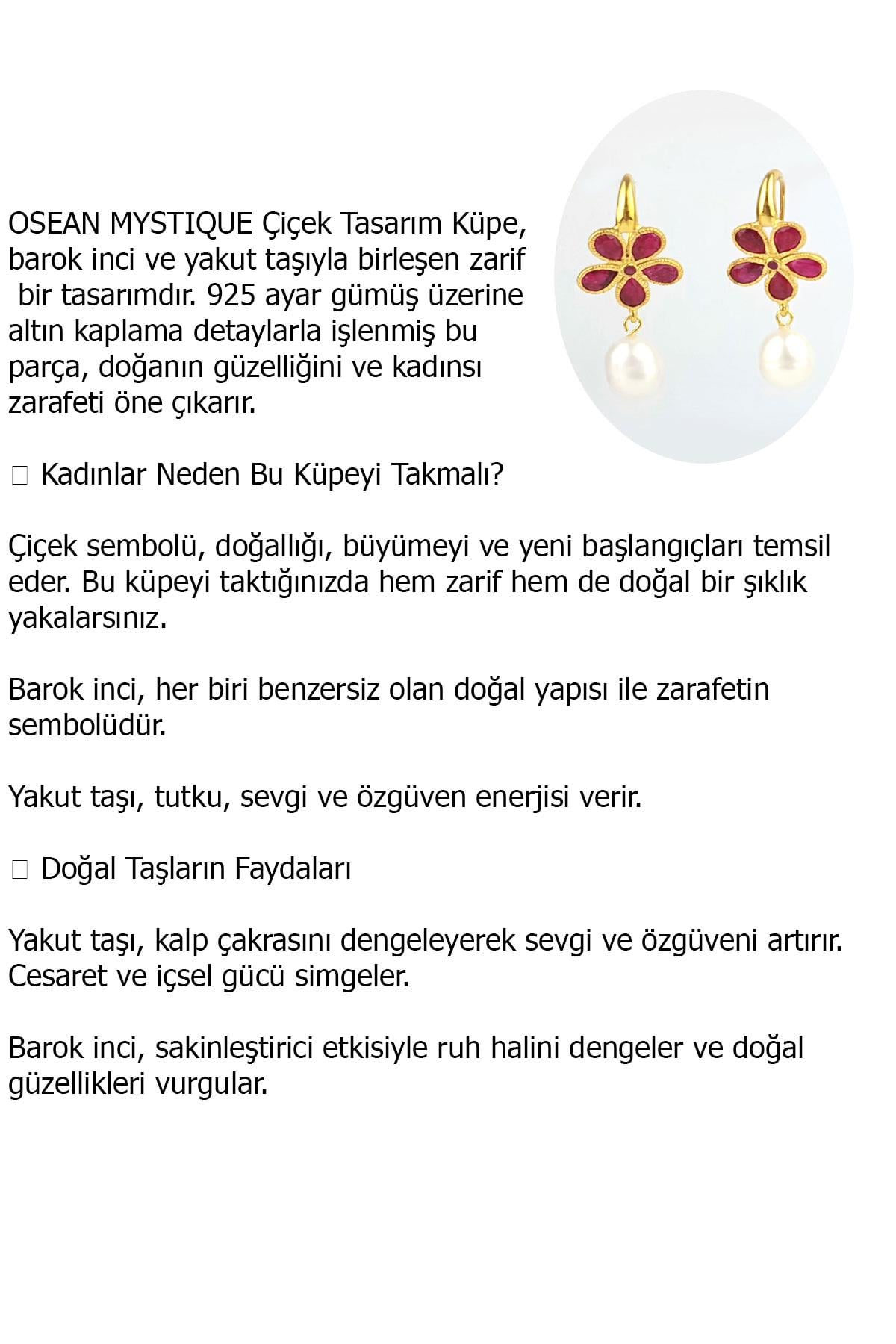 OSEAN MYSTIQUE Çiçek Tasarım Küpe, barok inci ve yakut taşıyla birleşen zarif bir tasarımdır. 925 ayar gümüş üzerine altın kaplama detaylarla işlenmiş bu parça, doğanın güzelliğini ve kadınsı zarafeti öne çıkarır.

☐ Kadınlar Neden Bu Küpeyi Takmalı?

Çiçek sembolü, doğallığı, büyümeyi ve yeni başlangıçları temsil eder. Bu küpeyi taktığınızda hem zarif hem de doğal bir şıklık yakalarsınız.

Barok inci, her biri benzersiz olan doğal yapısı ile zarafetin sembolüdür.

Yakut taşı, tutku, sevgi ve özgüven enerjisi verir.

☐ Doğal Taşların Faydaları

Yakut taşı, kalp çakrasını dengeleyerek sevgi ve özgüveni artırır. Cesaret ve içsel gücü simgeler.

Barok inci, sakinleştirici etkisiyle ruh halini dengeler ve doğal güzellikleri vurgular.